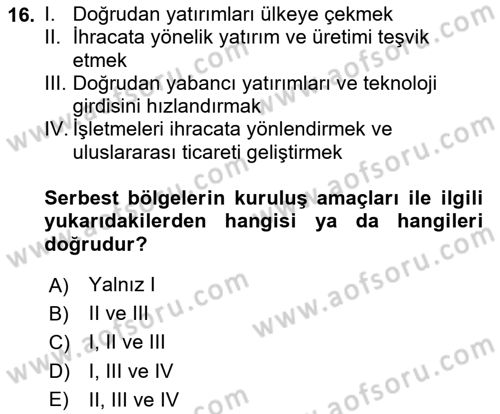 16. I. Doğrudan yatırımları ülkeye çekmek
II. İhracata yönelik yatırım ve üretimi teşvik etmek
III. Doğrudan yabancı yatırımları ve teknoloji girdisini hızlandırmak
IV. İşletmeleri ihracata yönlendirmek ve uluslararası ticareti geliştirmek

Serbest bölgelerin kuruluş amaçları ile ilgili yukarıdakilerden hangisi ya da hangileri doğrudur?

A) Yalnız I
B) II ve III
C) I, II ve III
D) I, III ve IV
E) II, III ve IV

www.aofsoru.com